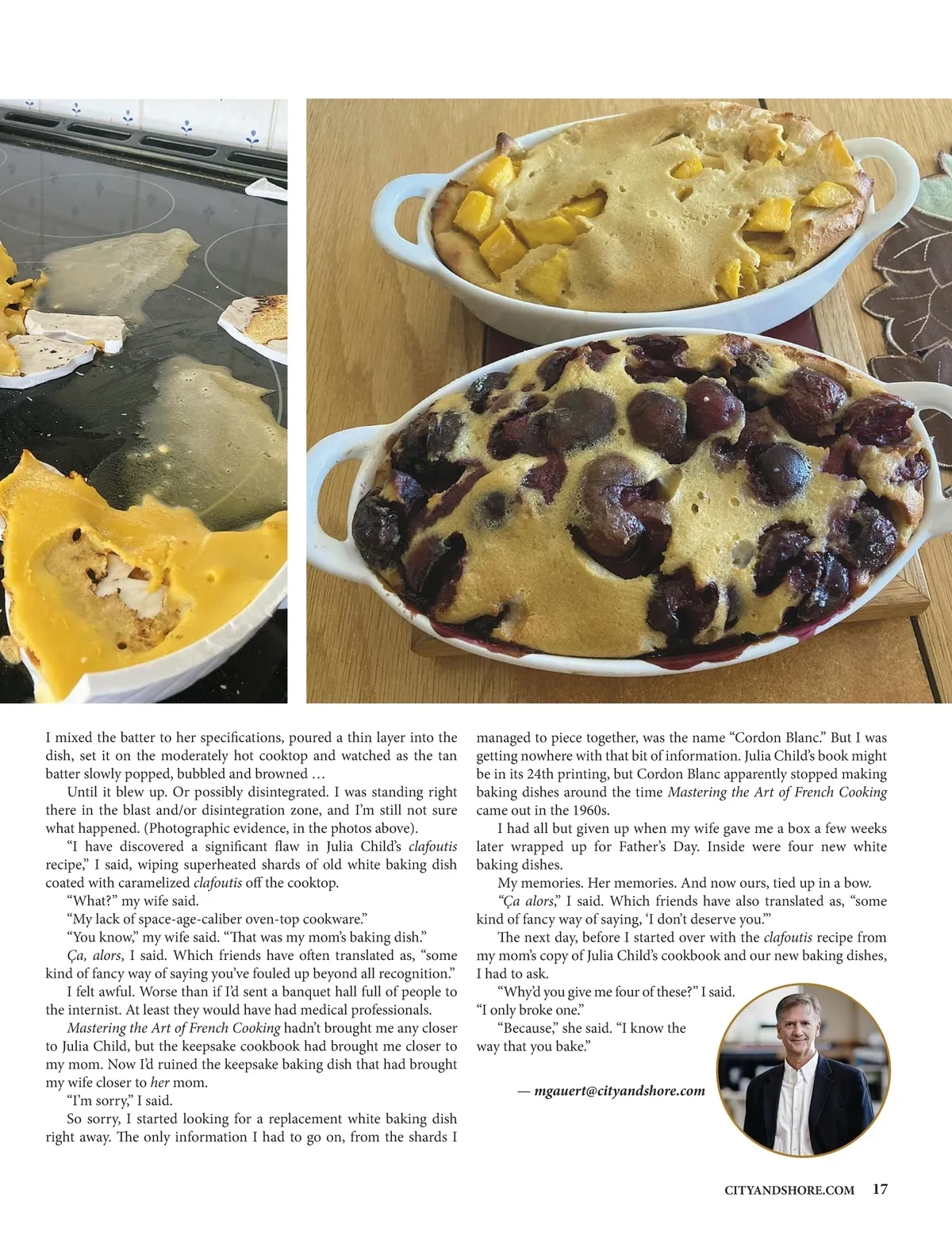 I mixed the batter to her specifications, poured a thin layer into the dish, set it on the moderately hot cooktop and watched as the tan batter slowly popped, bubbled and browned …

Until it blew up. Or possibly disintegrated. I was standing right there in the blast and/or disintegration zone, and I'm still not sure what happened. (Photographic evidence, in the photos above).

"I have discovered a significant flaw in Julia Child's clafoutis recipe," I said, wiping superheated shards of old white baking dish coated with caramelized clafoutis off the cooktop.

"What?" my wife said.

"My lack of space-age-caliber oven-top cookware."

"You know," my wife said. "That was my mom's baking dish."

Ça, alors, I said. Which friends have often translated as, "some kind of fancy way of saying you've fouled up beyond all recognition."

I felt awful. Worse than if I'd sent a banquet hall full of people to the internist. At least they would have had medical professionals.

Mastering the Art of French Cooking hadn't brought me any closer to Julia Child, but the keepsake cookbook had brought me closer to my mom. Now I'd ruined the keepsake baking dish that had brought my wife closer to her mom.

"I'm sorry," I said.

So sorry, I started looking for a replacement white baking dish right away. The only information I had to go on, from the shards I managed to piece together, was the name "Cordon Blanc." But I was getting nowhere with that bit of information. Julia Child's book might be in its 24th printing, but Cordon Blanc apparently stopped making baking dishes around the time Mastering the Art of French Cooking came out in the 1960s.

I had all but given up when my wife gave me a box a few weeks later wrapped up for Father's Day. Inside were four new white baking dishes.

My memories. Her memories. And now ours, tied up in a bow.

"Ça alors," I said. Which friends have also translated as, "some kind of fancy way of saying, 'I don't deserve you.'"

The next day, before I started over with the clafoutis recipe from my mom's copy of Julia Child's cookbook and our new baking dishes, I had to ask.

"Why'd you give me four of these?" I said. "I only broke one."

"Because," she said. "I know the way that you bake."

— mgauert@cityandshore.com

CITYANDSHORE.COM 17